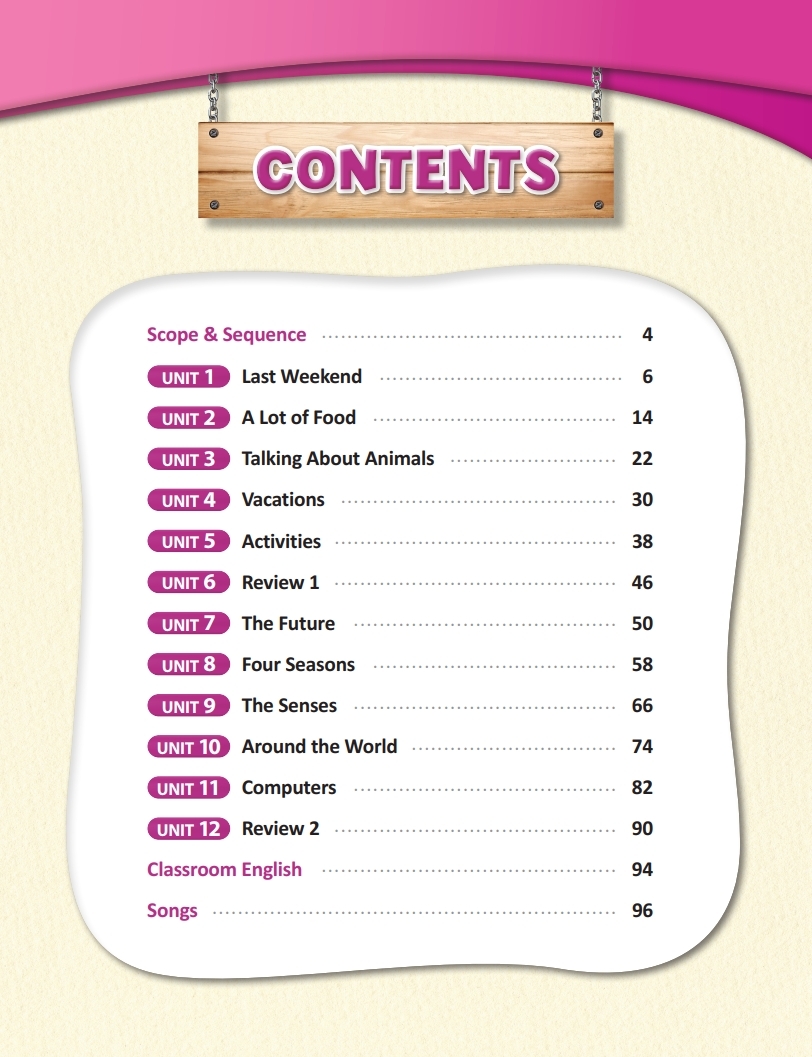 CONTENTS

Scope & Sequence ........ 4

UNIT 1 Last Weekend ........ 6

UNIT 2 A Lot of Food ........ 14

UNIT 3 Talking About Animals ........ 22

UNIT 4 Vacations ........ 30

UNIT 5 Activities ........ 38

UNIT 6 Review 1 ........ 46

UNIT 7 The Future ........ 50

UNIT 8 Four Seasons ........ 58

UNIT 9 The Senses ........ 66

UNIT 10 Around the World ........ 74

UNIT 11 Computers ........ 82

UNIT 12 Review 2 ........ 90

Classroom English ........ 94

Songs ........ 96